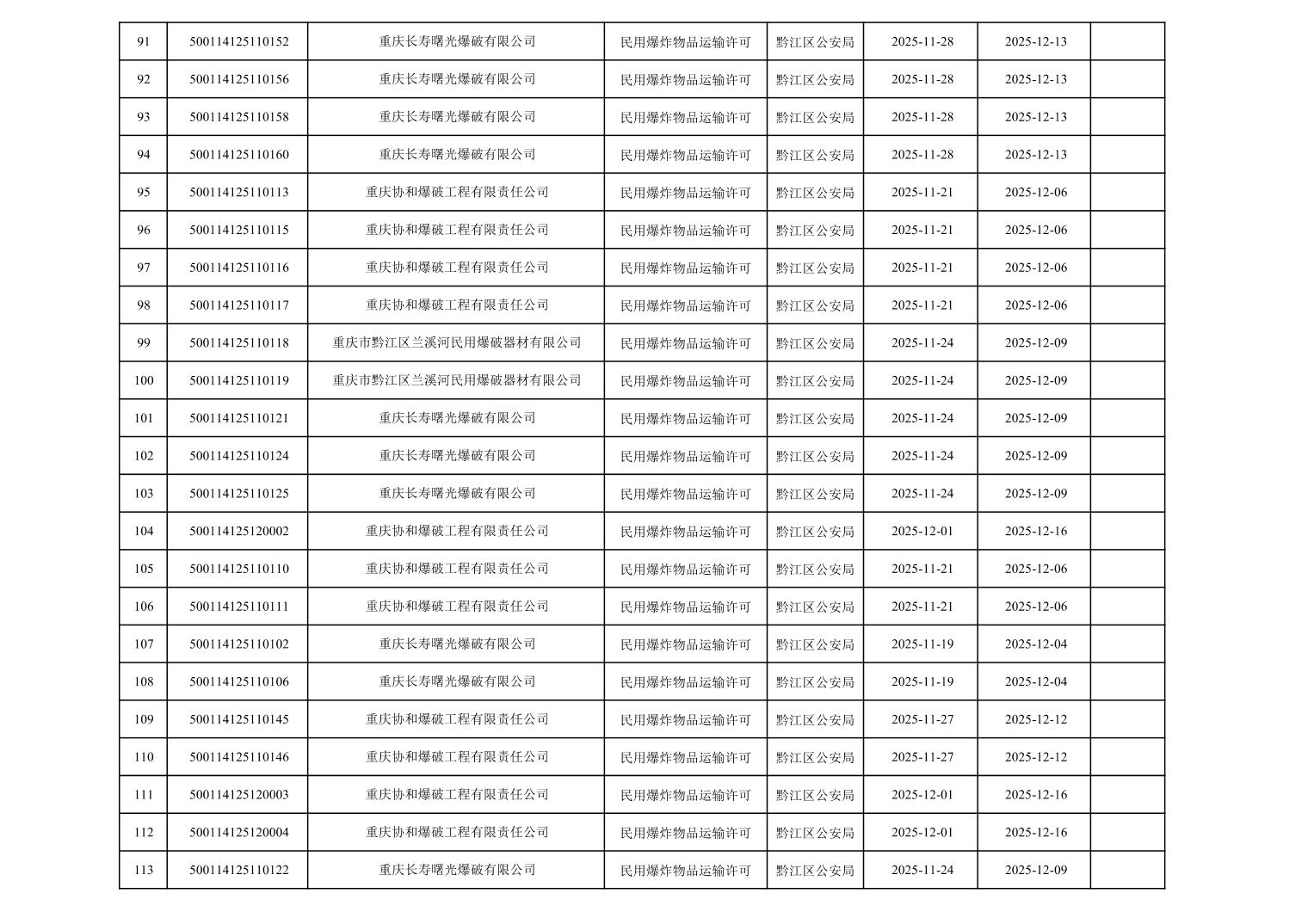 | 91 | 500114125110152 | 重庆长寿曙光爆破有限公司 | 民用爆炸物品运输许可 | 黔江区公安局 | 2025-11-28 | 2025-12-13 |  |
|---|---|---|---|---|---|---|---|
| 92 | 500114125110156 | 重庆长寿曙光爆破有限公司 | 民用爆炸物品运输许可 | 黔江区公安局 | 2025-11-28 | 2025-12-13 |  |
| 93 | 500114125110158 | 重庆长寿曙光爆破有限公司 | 民用爆炸物品运输许可 | 黔江区公安局 | 2025-11-28 | 2025-12-13 |  |
| 94 | 500114125110160 | 重庆长寿曙光爆破有限公司 | 民用爆炸物品运输许可 | 黔江区公安局 | 2025-11-28 | 2025-12-13 |  |
| 95 | 500114125110113 | 重庆协和爆破工程有限责任公司 | 民用爆炸物品运输许可 | 黔江区公安局 | 2025-11-21 | 2025-12-06 |  |
| 96 | 500114125110115 | 重庆协和爆破工程有限责任公司 | 民用爆炸物品运输许可 | 黔江区公安局 | 2025-11-21 | 2025-12-06 |  |
| 97 | 500114125110116 | 重庆协和爆破工程有限责任公司 | 民用爆炸物品运输许可 | 黔江区公安局 | 2025-11-21 | 2025-12-06 |  |
| 98 | 500114125110117 | 重庆协和爆破工程有限责任公司 | 民用爆炸物品运输许可 | 黔江区公安局 | 2025-11-21 | 2025-12-06 |  |
| 99 | 500114125110118 | 重庆市黔江区兰溪河民用爆破器材有限公司 | 民用爆炸物品运输许可 | 黔江区公安局 | 2025-11-24 | 2025-12-09 |  |
| 100 | 500114125110119 | 重庆市黔江区兰溪河民用爆破器材有限公司 | 民用爆炸物品运输许可 | 黔江区公安局 | 2025-11-24 | 2025-12-09 |  |
| 101 | 500114125110121 | 重庆长寿曙光爆破有限公司 | 民用爆炸物品运输许可 | 黔江区公安局 | 2025-11-24 | 2025-12-09 |  |
| 102 | 500114125110124 | 重庆长寿曙光爆破有限公司 | 民用爆炸物品运输许可 | 黔江区公安局 | 2025-11-24 | 2025-12-09 |  |
| 103 | 500114125110125 | 重庆长寿曙光爆破有限公司 | 民用爆炸物品运输许可 | 黔江区公安局 | 2025-11-24 | 2025-12-09 |  |
| 104 | 500114125120002 | 重庆协和爆破工程有限责任公司 | 民用爆炸物品运输许可 | 黔江区公安局 | 2025-12-01 | 2025-12-16 |  |
| 105 | 500114125110110 | 重庆协和爆破工程有限责任公司 | 民用爆炸物品运输许可 | 黔江区公安局 | 2025-11-21 | 2025-12-06 |  |
| 106 | 500114125110111 | 重庆协和爆破工程有限责任公司 | 民用爆炸物品运输许可 | 黔江区公安局 | 2025-11-21 | 2025-12-06 |  |
| 107 | 500114125110102 | 重庆长寿曙光爆破有限公司 | 民用爆炸物品运输许可 | 黔江区公安局 | 2025-11-19 | 2025-12-04 |  |
| 108 | 500114125110106 | 重庆长寿曙光爆破有限公司 | 民用爆炸物品运输许可 | 黔江区公安局 | 2025-11-19 | 2025-12-04 |  |
| 109 | 500114125110145 | 重庆协和爆破工程有限责任公司 | 民用爆炸物品运输许可 | 黔江区公安局 | 2025-11-27 | 2025-12-12 |  |
| 110 | 500114125110146 | 重庆协和爆破工程有限责任公司 | 民用爆炸物品运输许可 | 黔江区公安局 | 2025-11-27 | 2025-12-12 |  |
| 111 | 500114125120003 | 重庆协和爆破工程有限责任公司 | 民用爆炸物品运输许可 | 黔江区公安局 | 2025-12-01 | 2025-12-16 |  |
| 112 | 500114125120004 | 重庆协和爆破工程有限责任公司 | 民用爆炸物品运输许可 | 黔江区公安局 | 2025-12-01 | 2025-12-16 |  |
| 113 | 500114125110122 | 重庆长寿曙光爆破有限公司 | 民用爆炸物品运输许可 | 黔江区公安局 | 2025-11-24 | 2025-12-09 |  |